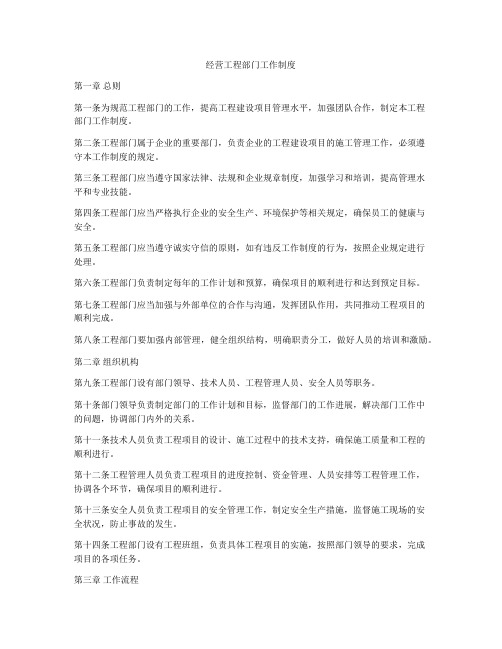 经营工程部门工作制度

第一章 总则

第一条为规范工程部门的工作，提高工程建设项目管理水平，加强团队合作，制定本工程部门工作制度。

第二条工程部门属于企业的重要部门，负责企业的工程建设项目的施工管理工作，必须遵守本工作制度的规定。

第三条工程部门应当遵守国家法律、法规和企业规章制度，加强学习和培训，提高管理水平和专业技能。

第四条工程部门应当严格执行企业的安全生产、环境保护等相关规定，确保员工的健康与安全。

第五条工程部门应当遵守诚实守信的原则，如有违反工作制度的行为，按照企业规定进行处理。

第六条工程部门负责制定每年的工作计划和预算，确保项目的顺利进行和达到预定目标。

第七条工程部门应当加强与外部单位的合作与沟通，发挥团队作用，共同推动工程项目的顺利完成。

第八条工程部门要加强内部管理，健全组织结构，明确职责分工，做好人员的培训和激励。

第二章 组织机构

第九条工程部门设有部门领导、技术人员、工程管理人员、安全人员等职务。

第十条部门领导负责制定部门的工作计划和目标，监督部门的工作进展，解决部门工作中的问题，协调部门内外的关系。

第十一条技术人员负责工程项目的设计、施工过程中的技术支持，确保施工质量和工程的顺利进行。

第十二条工程管理人员负责工程项目的进度控制、资金管理、人员安排等工程管理工作，协调各个环节，确保项目的顺利进行。

第十三条安全人员负责工程项目的安全管理工作，制定安全生产措施，监督施工现场的安全状况，防止事故的发生。

第十四条工程部门设有工程班组，负责具体工程项目的实施，按照部门领导的要求，完成项目的各项任务。

第三章 工作流程